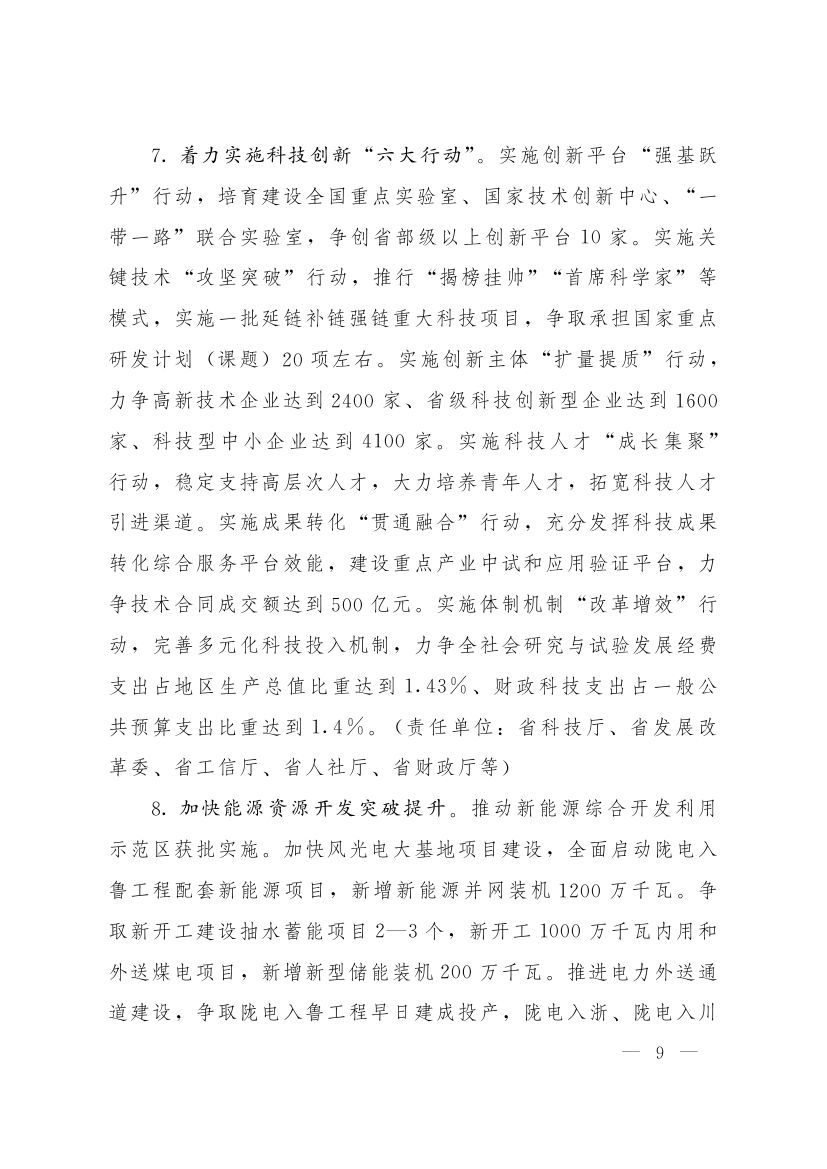 7. 着力实施科技创新“六大行动”。实施创新平台“强基跃升”行动，培育建设全国重点实验室、国家技术创新中心、“一带一路”联合实验室，争创省部级以上创新平台10家。实施关键技术“攻坚突破”行动，推行“揭榜挂帅”“首席科学家”等模式，实施一批延链补链强链重大科技项目，争取承担国家重点研发计划（课题）20项左右。实施创新主体“扩量提质”行动，力争高新技术企业达到2400家、省级科技创新型企业达到1600家、科技型中小企业达到4100家。实施科技人才“成长集聚”行动，稳定支持高层次人才，大力培养青年人才，拓宽科技人才引进渠道。实施成果转化“贯通融合”行动，充分发挥科技成果转化综合服务平台效能，建设重点产业中试和应用验证平台，力争技术合同成交额达到500亿元。实施体制机制“改革增效”行动，完善多元化科技投入机制，力争全社会研究与试验发展经费支出占地区生产总值比重达到1.43%、财政科技支出占一般公共预算支出比重达到1.4%。（责任单位：省科技厅、省发展改革委、省工信厅、省人社厅、省财政厅等）

8. 加快能源资源开发突破提升。推动新能源综合开发利用示范区获批实施。加快风光电大基地项目建设，全面启动陇电入鲁工程配套新能源项目，新增新能源并网装机1200万千瓦。争取新开工建设抽水蓄能项目2—3个，新开工1000万千瓦内用和外送煤电项目，新增新型储能装机200万千瓦。推进电力外送通道建设，争取陇电入鲁工程早日建成投产，陇电入浙、陇电入川

— 9 —